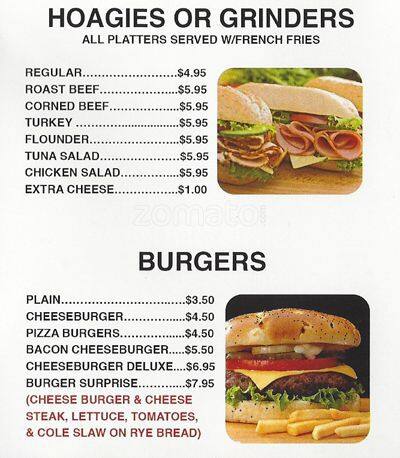 HOAGIES OR GRINDERS
ALL PLATTERS SERVED W/FRENCH FRIES

REGULAR $4.95
ROAST BEEF $5.95
CORNED BEEF $5.95
TURKEY $5.95
FLOUNDER $5.95
TUNA SALAD $5.95
CHICKEN SALAD $5.95
EXTRA CHEESE $1.00

BURGERS

PLAIN $3.50
CHEESEBURGER $4.50
PIZZA BURGERS $4.50
BACON CHEESEBURGER $5.50
CHEESEBURGER DELUXE $6.95
BURGER SURPRISE $7.95
(CHEESE BURGER & CHEESE STEAK, LETTUCE, TOMATOES, & COLE SLAW ON RYE BREAD)

zomato